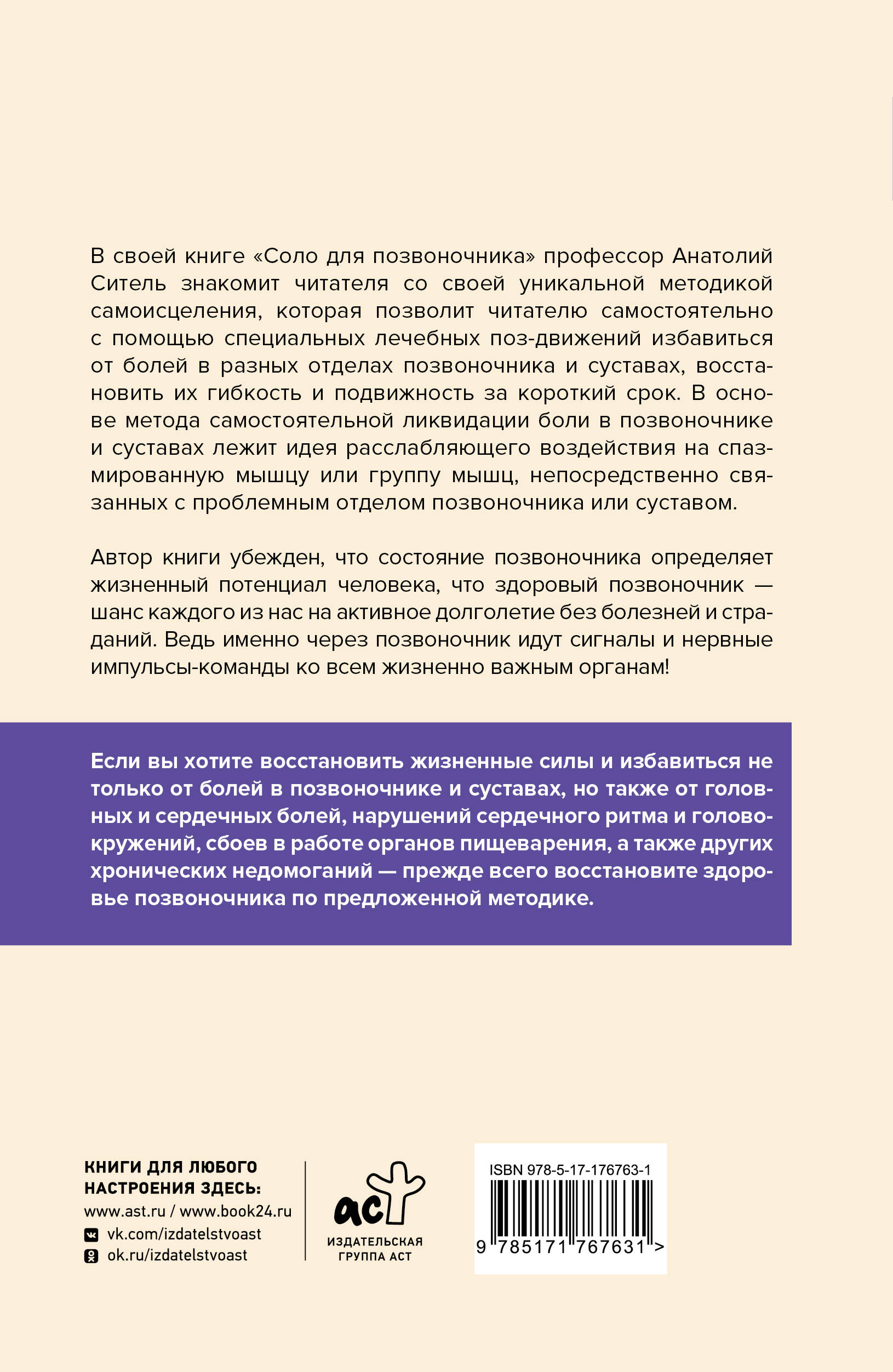 В своей книге «Соло для позвоночника» профессор Анатолий Ситель знакомит читателя со своей уникальной методикой самоисцеления, которая позволит читателю самостоятельно с помощью специальных лечебных поз-движений избавиться от болей в разных отделах позвоночника и суставах, восстановить их гибкость и подвижность за короткий срок. В основе метода самостоятельной ликвидации боли в позвоночнике и суставах лежит идея расслабляющего воздействия на спазмированную мышцу или группу мышц, непосредственно связанных с проблемным отделом позвоночника или суставом.

Автор книги убежден, что состояние позвоночника определяет жизненный потенциал человека, что здоровый позвоночник — шанс каждого из нас на активное долголетие без болезней и страданий. Ведь именно через позвоночник идут сигналы и нервные импульсы-команды ко всем жизненно важным органам!

Если вы хотите восстановить жизненные силы и избавиться не только от болей в позвоночнике и суставах, но также от головных и сердечных болей, нарушений сердечного ритма и головокружений, сбоев в работе органов пищеварения, а также других хронических недомоганий — прежде всего восстановите здоровье позвоночника по предложенной методике.

КНИГИ ДЛЯ ЛЮБОГО НАСТРОЕНИЯ ЗДЕСЬ:
www.ast.ru / www.book24.ru
vk.com/izdatelstvoast
ok.ru/izdatelstvoast

аст
ИЗДАТЕЛЬСКАЯ ГРУППА АСТ

ISBN 978-5-17-176763-1
9 785171 767631 >